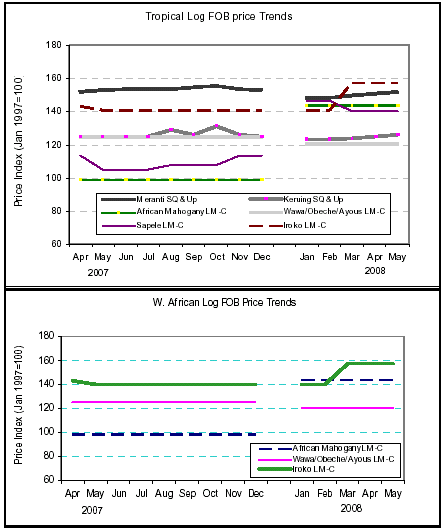 Tropical Log FOB price Trends

Price Index (Jan 1997=100)

180
160
140
120
100
80
60

Meranti SQ & Up
Keruing SQ & Up
African Mahogany LM-C
Wawa/Obeche/Ayous LM-C
Sapele LM-C
Iroko LM-C

Apr May Jun Jul Aug Sep Oct Nov Dec Jan Feb Mar Apr May
2007 2008

W. African Log FOB Price Trends

Price Index (Jan 1997=100)

180
160
140
120
100
80
60

African Mahogany LM-C
Wawa/Obeche/Ayous LM-C
Iroko LM-C

Apr May Jun Jul Aug Sep Oct Nov Dec Jan Feb Mar Apr May
2007 2008